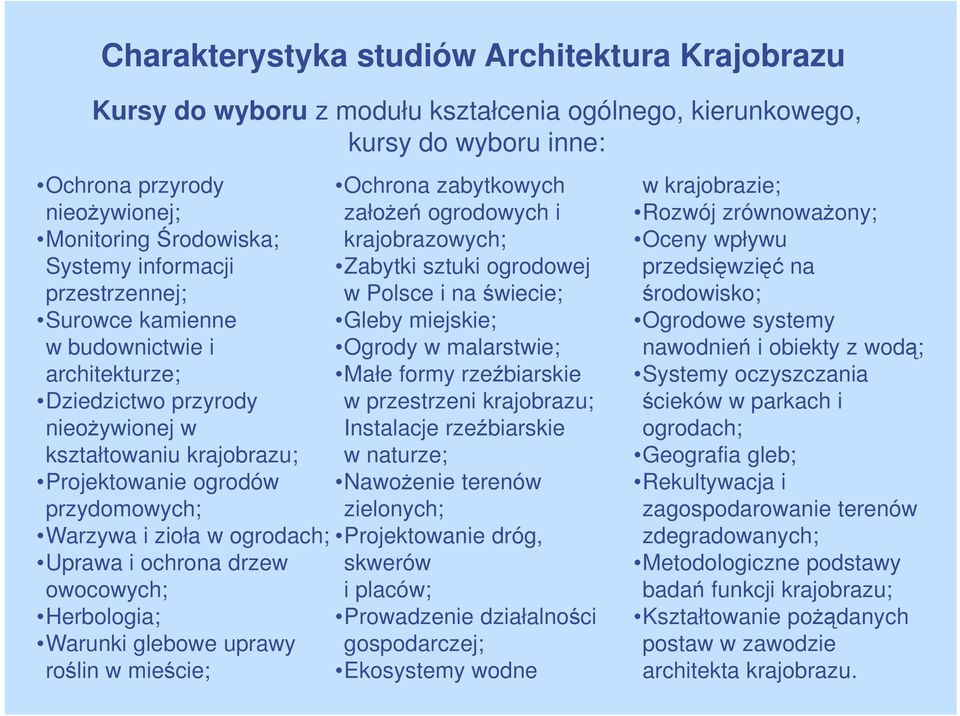 Charakterystyka studiów Architektura Krajobrazu

Kursy do wyboru z modułu kształcenia ogólnego, kierunkowego, kursy do wyboru inne:

•Ochrona przyrody nieożywionej;
•Monitoring Środowiska; Systemy informacji przestrzennej;
•Surowce kamienne w budownictwie i architekturze;
•Dziedzictwo przyrody nieożywionej w kształtowaniu krajobrazu;
•Projektowanie ogrodów przydomowych;
•Warzywa i zioła w ogrodach;
•Uprawa i ochrona drzew owocowych;
•Herbologia;
•Warunki glebowe uprawy roślin w mieście;

•Ochrona zabytkowych założeń ogrodowych i krajobrazowych;
•Zabytki sztuki ogrodowej w Polsce i na świecie;
•Gleby miejskie;
•Ogrody w malarstwie;
•Małe formy rzeźbiarskie w przestrzeni krajobrazu; Instalacje rzeźbiarskie w naturze;
•Nawożenie terenów zielonych;
•Projektowanie dróg, skwerów i placów;
•Prowadzenie działalności gospodarczej;
•Ekosystemy wodne w krajobrazie;
•Rozwój zrównoważony;
•Oceny wpływu przedsięwzięć na środowisko;
•Ogrodowe systemy nawodnień i obiekty z wodą;
•Systemy oczyszczania ścieków w parkach i ogrodach;
•Geografia gleb;
•Rekultywacja i zagospodarowanie terenów zdegradowanych;
•Metodologiczne podstawy badań funkcji krajobrazu;
•Kształtowanie pożądanych postaw w zawodzie architekta krajobrazu.